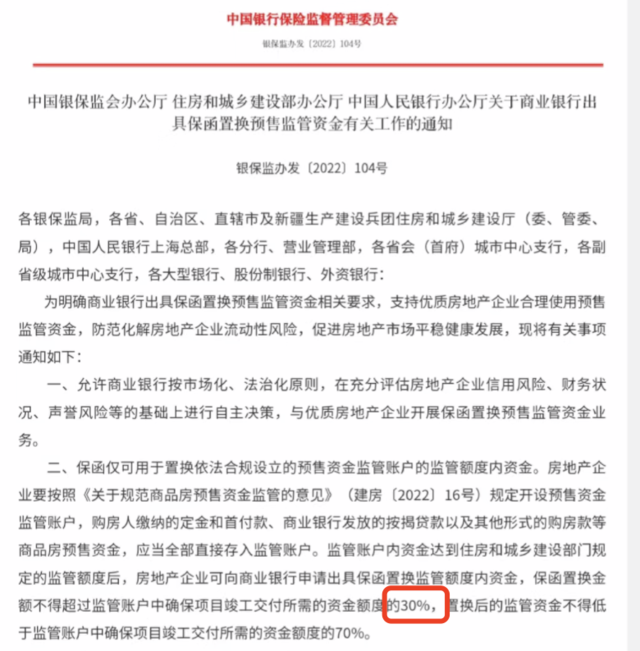 中国银行保险监督管理委员会

银保监办发〔2022〕104号

中国银保监会办公厅 住房和城乡建设部办公厅 中国人民银行办公厅关于商业银行出具保函置换预售监管资金有关工作的通知

银保监办发〔2022〕104号

各银保监局，各省、自治区、直辖市及新疆生产建设兵团住房和城乡建设厅（委、管委、局），中国人民银行上海总部，各分行、营业管理部，各省会（首府）城市中心支行，各副省级城市中心支行，各大型银行、股份制银行、外资银行：

为明确商业银行出具保函置换预售监管资金相关要求，支持优质房地产企业合理使用预售监管资金，防范化解房地产企业流动性风险，促进房地产市场平稳健康发展，现将有关事项通知如下：

一、允许商业银行按市场化、法治化原则，在充分评估房地产企业信用风险、财务状况、声誉风险等的基础上进行自主决策，与优质房地产企业开展保函置换预售监管资金业务。

二、保函仅可用于置换依法合规设立的预售资金监管账户的监管额度内资金。房地产企业要按照《关于规范商品房预售资金监管的意见》（建房〔2022〕16号）规定开设预售资金监管账户，购房人缴纳的定金和首付款、商业银行发放的按揭贷款以及其他形式的购房款等商品房预售资金，应当全部直接存入监管账户。监管账户内资金达到住房和城乡建设部门规定的监管额度后，房地产企业可向商业银行申请出具保函置换监管额度内资金，保函置换金额不得超过监管账户中确保项目竣工交付所需的资金额度的30%，置换后的监管资金不得低于监管账户中确保项目竣工交付所需的资金额度的70%。